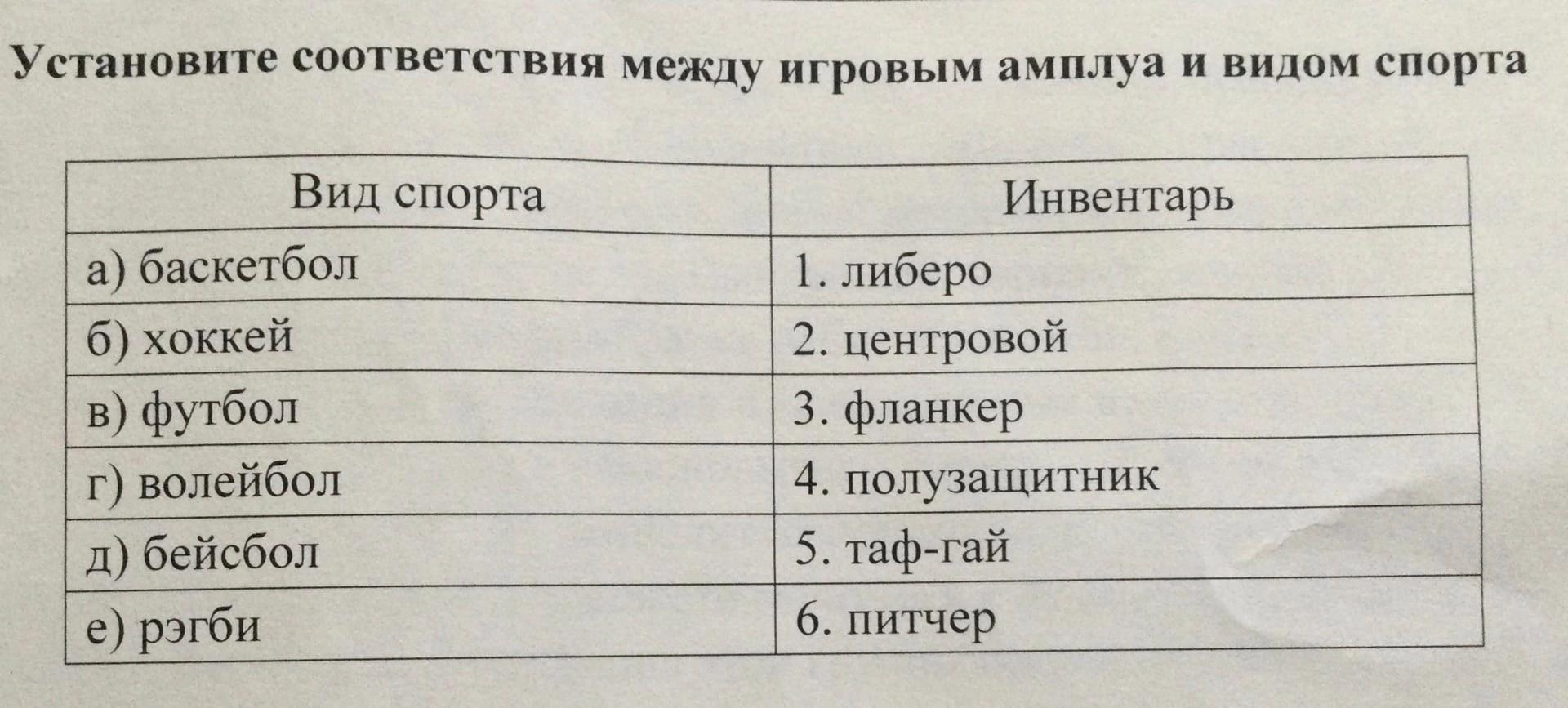 Установите соответствия между игровым амплуа и видом спорта

| Вид спорта | Инвентарь |
|---|---|
| а) баскетбол | 1. либеро |
| б) хоккей | 2. центровой |
| в) футбол | 3. фланкер |
| г) волейбол | 4. полузащитник |
| д) бейсбол | 5. таф-гай |
| е) рэгби | 6. питчер |